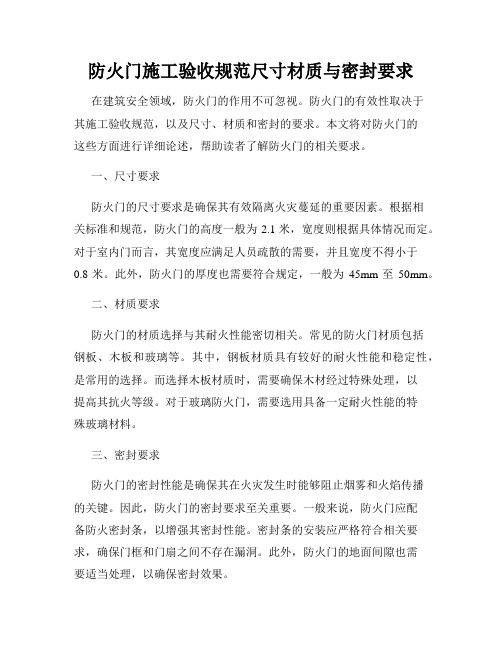 防火门施工验收规范尺寸材质与密封要求

在建筑安全领域，防火门的作用不可忽视。防火门的有效性取决于其施工验收规范，以及尺寸、材质和密封的要求。本文将对防火门的这些方面进行详细论述，帮助读者了解防火门的相关要求。

一、尺寸要求

防火门的尺寸要求是确保其有效隔离火灾蔓延的重要因素。根据相关标准和规范，防火门的高度一般为 2.1 米，宽度则根据具体情况而定。对于室内门而言，其宽度应满足人员疏散的需要，并且宽度不得小于 0.8 米。此外，防火门的厚度也需要符合规定，一般为 45mm 至 50mm。

二、材质要求

防火门的材质选择与其耐火性能密切相关。常见的防火门材质包括钢板、木板和玻璃等。其中，钢板材质具有较好的耐火性能和稳定性，是常用的选择。而选择木板材质时，需要确保木材经过特殊处理，以提高其抗火等级。对于玻璃防火门，需要选用具备一定耐火性能的特殊玻璃材料。

三、密封要求

防火门的密封性能是确保其在火灾发生时能够阻止烟雾和火焰传播的关键。因此，防火门的密封要求至关重要。一般来说，防火门应配备防火密封条，以增强其密封性能。密封条的安装应严格符合相关要求，确保门框和门扇之间不存在漏洞。此外，防火门的地面间隙也需要适当处理，以确保密封效果。